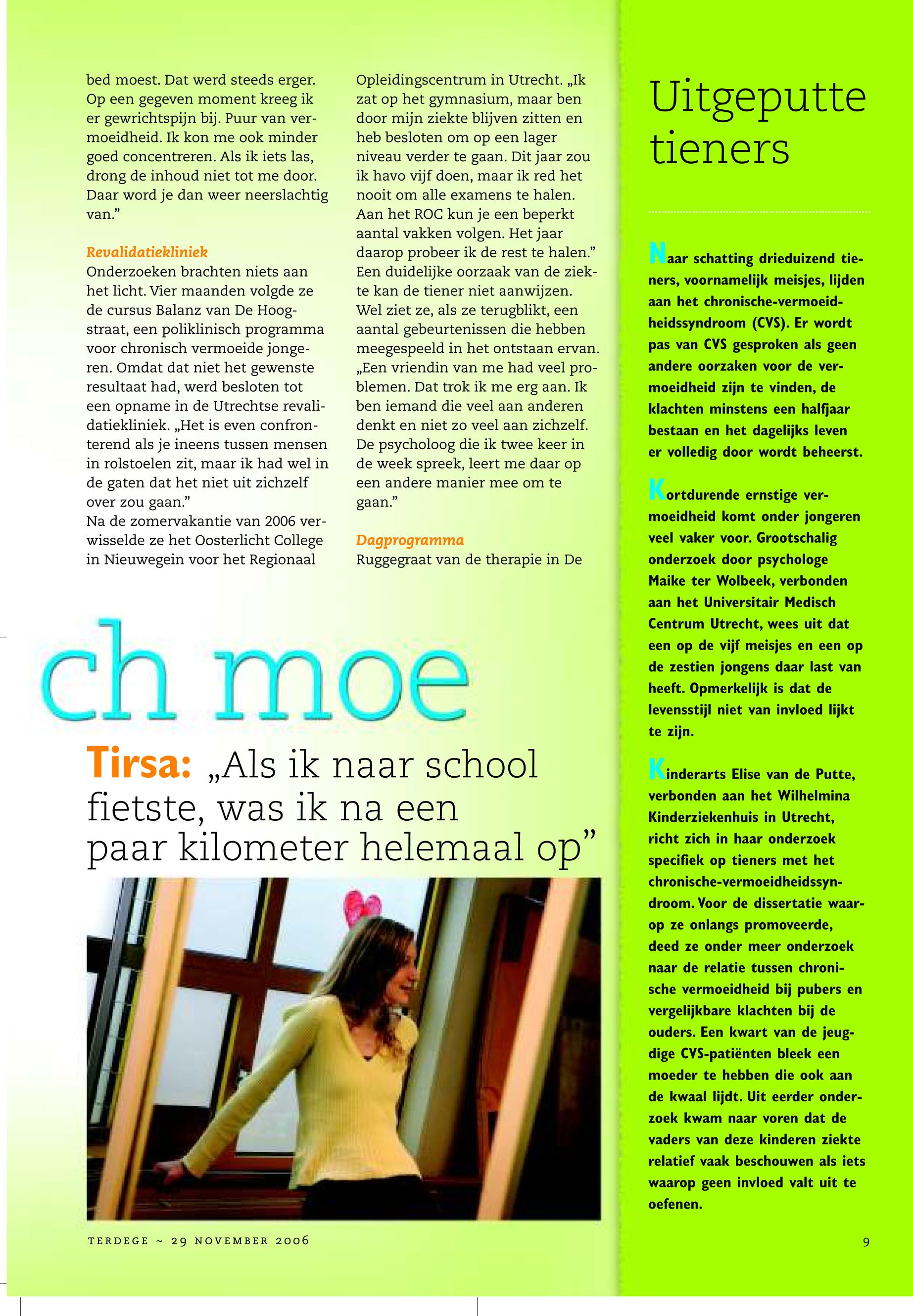 bed moest. Dat werd steeds erger. Op een gegeven moment kreeg ik er gewrichtspijn bij. Puur van vermoeidheid. Ik kon me ook minder goed concentreren. Als ik iets las, drong de inhoud niet tot me door. Daar word je dan weer neerslachtig van.”

Revalidatiekliniek
Onderzoeken brachten niets aan het licht. Vier maanden volgde ze de cursus Balanz van De Hoogstraat, een poliklinisch programma voor chronisch vermoeide jongeren. Omdat dat niet het gewenste resultaat had, werd besloten tot een opname in de Utrechtse revalidatiekliniek. „Het is even confronterend als je ineens tussen mensen in rolstoelen zit, maar ik had wel in de gaten dat het niet uit zichzelf over zou gaan.”
Na de zomervakantie van 2006 verwisselde ze het Oosterlicht College in Nieuwegein voor het Regionaal Opleidingscentrum in Utrecht. „Ik zat op het gymnasium, maar ben door mijn ziekte blijven zitten en heb besloten om op een lager niveau verder te gaan. Dit jaar zou ik havo vijf doen, maar ik red het nooit om alle examens te halen. Aan het ROC kun je een beperkt aantal vakken volgen. Het jaar daarop probeer ik de rest te halen.”
Een duidelijke oorzaak van de ziekte kan de tiener niet aanwijzen. Wel ziet ze, als ze terugblikt, een aantal gebeurtenissen die hebben meegespeeld in het ontstaan ervan. „Een vriendin van me had veel problemen. Dat trok ik me erg aan. Ik ben iemand die veel aan anderen denkt en niet zo veel aan zichzelf. De psycholoog die ik twee keer in de week spreek, leert me daar op een andere manier mee om te gaan.”

Dagprogramma
Ruggegraat van de therapie in De

ch moe

Tirsa: „Als ik naar school fietste, was ik na een paar kilometer helemaal op”

TERDEGE ~ 29 NOVEMBER 2006

Uitgeputte tieners

Naar schatting drieduizend tieners, voornamelijk meisjes, lijden aan het chronische-vermoeidheidssyndroom (CVS). Er wordt pas van CVS gesproken als geen andere oorzaken voor de vermoeidheid zijn te vinden, de klachten minstens een halfjaar bestaan en het dagelijks leven er volledig door wordt beheerst.

Kortdurende ernstige vermoeidheid komt onder jongeren veel vaker voor. Grootschalig onderzoek door psychologe Maike ter Wolbeek, verbonden aan het Universitair Medisch Centrum Utrecht, wees uit dat een op de vijf meisjes en een op de zestien jongens daar last van heeft. Opmerkelijk is dat de levensstijl niet van invloed lijkt te zijn.

Kinderarts Elise van de Putte, verbonden aan het Wilhelmina Kinderziekenhuis in Utrecht, richt zich in haar onderzoek specifiek op tieners met het chronische-vermoeidheidssyndroom. Voor de dissertatie waarop ze onlangs promoveerde, deed ze onder meer onderzoek naar de relatie tussen chronische vermoeidheid bij pubers en vergelijkbare klachten bij de ouders. Een kwart van de jeugdige CVS-patiënten bleek een moeder te hebben die ook aan de kwaal lijdt. Uit eerder onderzoek kwam naar voren dat de vaders van deze kinderen ziekte relatief vaak beschouwen als iets waarop geen invloed valt uit te oefenen.

9